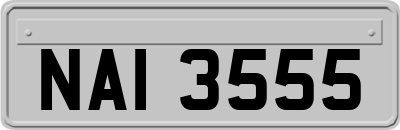 NAI 3555